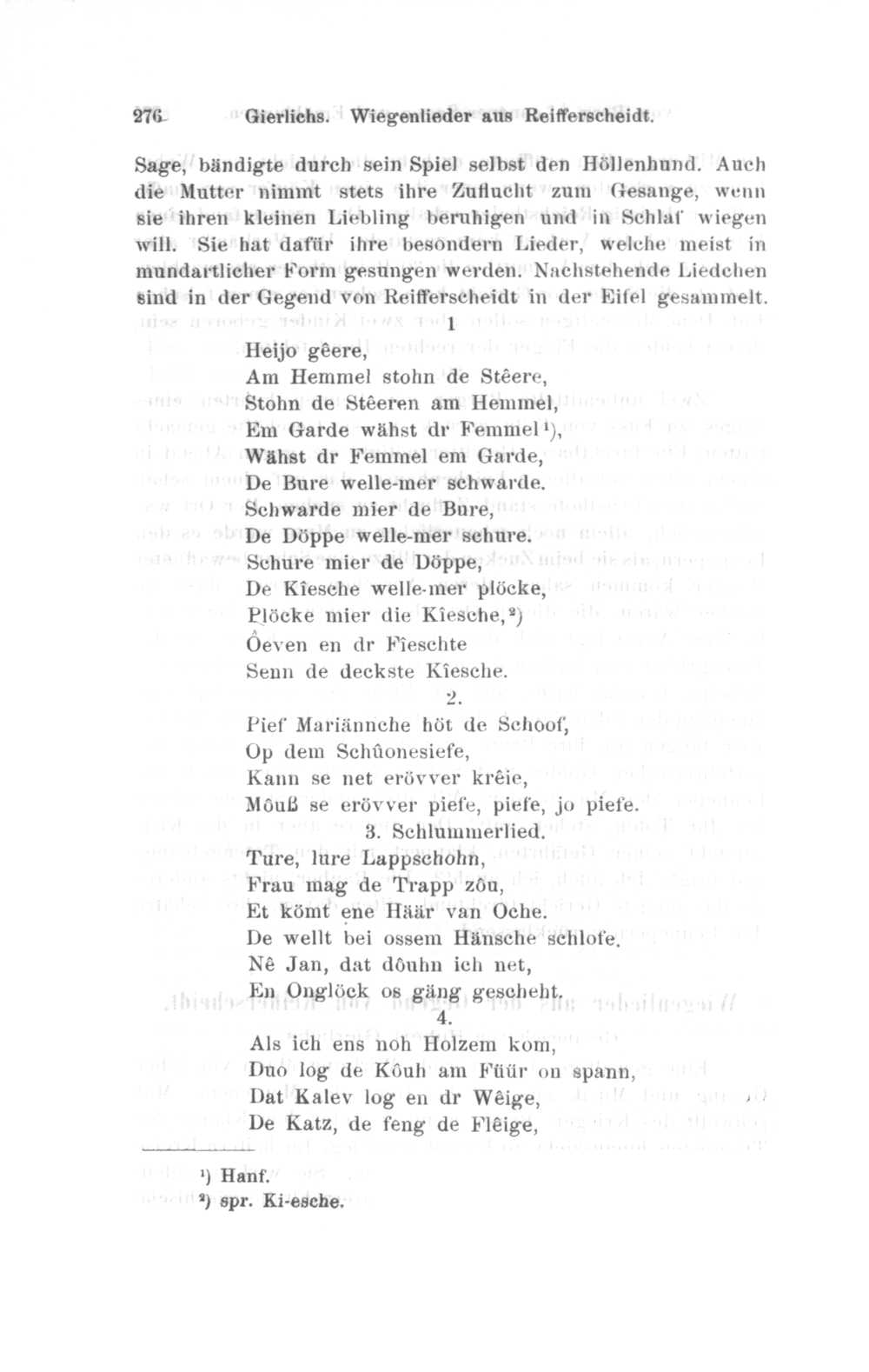 276 Gierlichs. Wiegenlieder aus Reifferscheidt.

Sage, bändigte durch sein Spiel selbst den Höllenhund. Auch die Mutter nimmt stets ihre Zuflucht zum Gesange, wenn sie ihren kleinen Liebling beruhigen und in Schlaf wiegen will. Sie hat dafür ihre besondern Lieder, welche meist in mundartlicher Form gesungen werden. Nachstehende Liedchen sind in der Gegend von Reifferscheidt in der Eifel gesammelt.

1

Heijo gêere,
Am Hemmel stohn de Stêere,
Stohn de Stêeren am Hemmel,
Em Garde wähst dr Femmel¹),
Wähst dr Femmel em Garde,
De Bure welle-mer schwarde.
Schwarde mier de Bure,
De Döppe welle-mer schure.
Schure mier de Döppe,
De Kîesche welle-mer plöcke,
Plöcke mier die Kîesche,²)
Ôeven en dr Fîeschte
Senn de deckste Kîesche.

2.

Pief Mariännche höt de Schoof,
Op dem Schûonesiefe,
Kann se net erövver krêie,
Môuß se erövver piefe, piefe, jo piefe.

3. Schlummerlied.

Ture, lure Lappschohn,
Frau mag de Trapp zôu,
Et kömt ene Häär van Oche.
De wellt bei ossem Hänsche schlofe.
Nê Jan, dat dôuhn ich net,
En Onglöck os gäng gescheht.

4.

Als ich ens noh Holzem kom,
Duo log de Kôuh am Füür on spann,
Dat Kalev log en dr Wêige,
De Katz, de feng de Flêige,

¹) Hanf.
²) spr. Ki-esche.